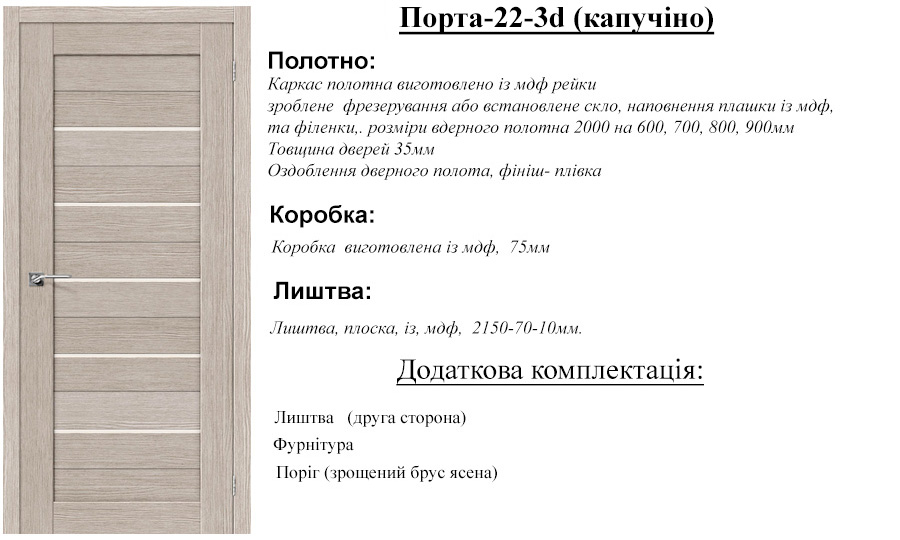 Порта-22-3d (капучіно)

Полотно:

Каркас полотна виготовлено із мдф рейки зроблене фрезерування або встановлене скло, наповнення плашки із мдф, та філенки,. розміри вдерного полотна 2000 на 600, 700, 800, 900мм
Товщина дверей 35мм
Оздоблення дверного полота, фініш- плівка

Коробка:

Коробка виготовлена із мдф, 75мм

Лиштва:

Лиштва, плоска, із, мдф, 2150-70-10мм.

Додаткова комплектація:

Лиштва (друга сторона)

Фурнітура

Поріг (зрощений брус ясена)